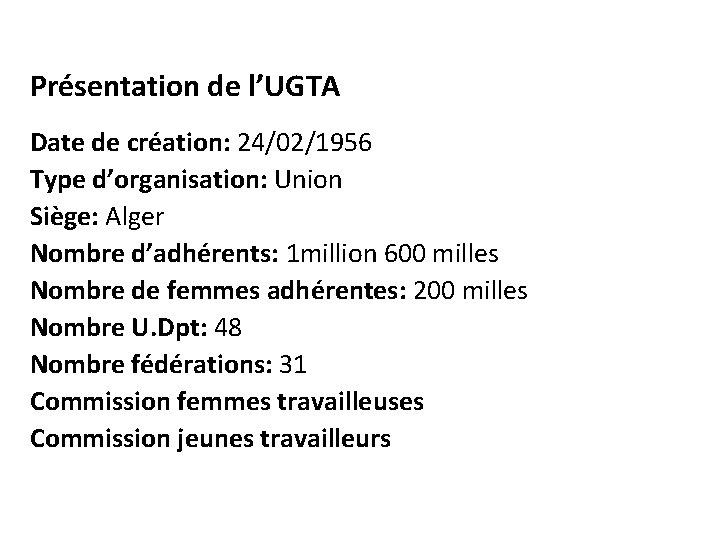 Présentation de l’UGTA

Date de création: 24/02/1956
Type d’organisation: Union
Siège: Alger
Nombre d’adhérents: 1million 600 milles
Nombre de femmes adhérentes: 200 milles
Nombre U.Dpt: 48
Nombre fédérations: 31
Commission femmes travailleuses
Commission jeunes travailleurs